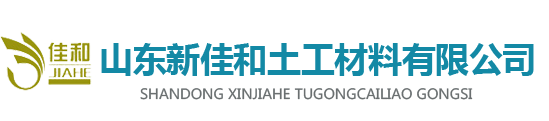 佳和
JIAHE
山东新佳和土工材料有限公司
SHANDONG XINJIAHE TUGONGCAILIAO GONGSI